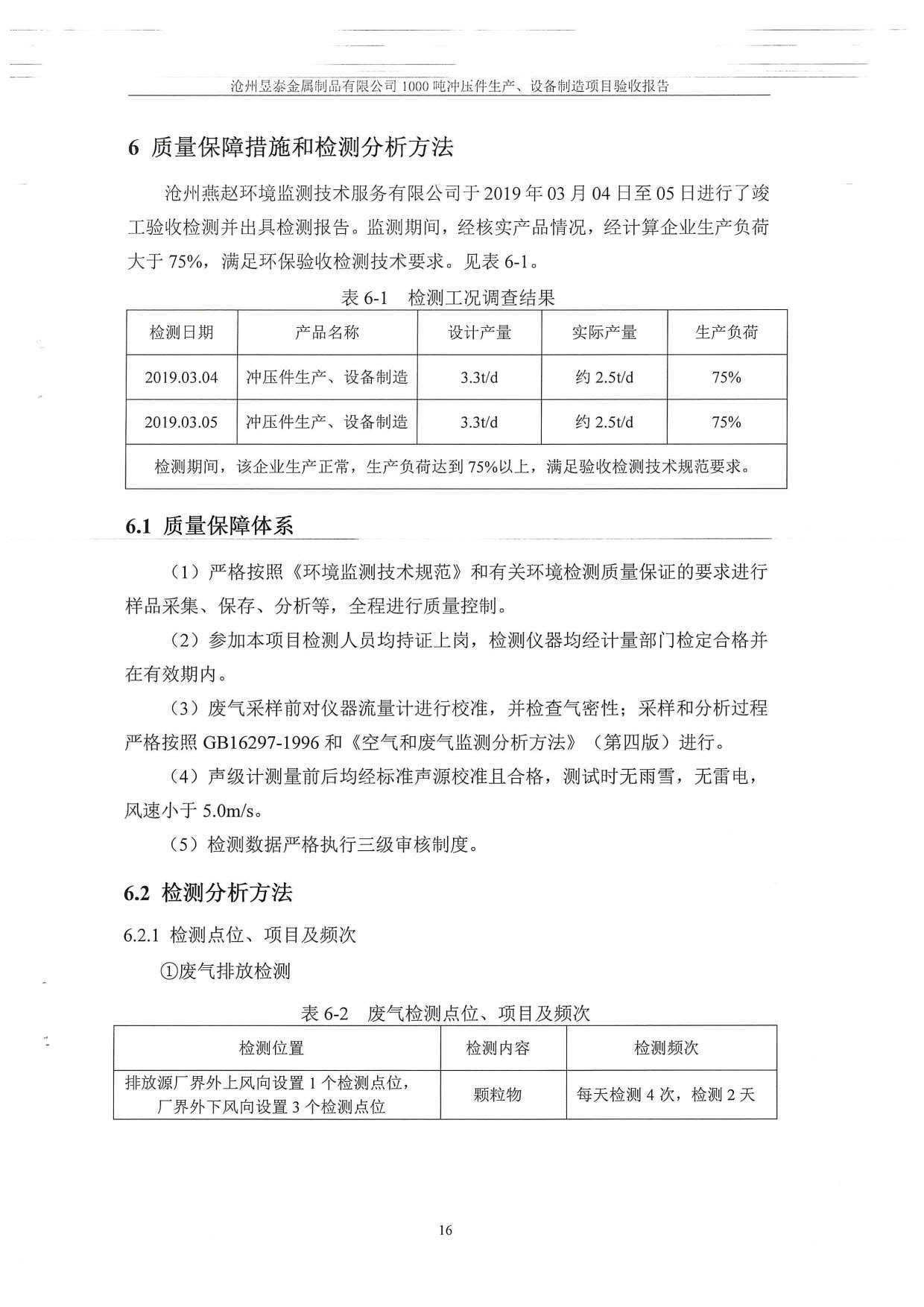 沧州昱泰金属制品有限公司 1000 吨冲压件生产、设备制造项目验收报告

6 质量保障措施和检测分析方法

沧州燕赵环境监测技术服务有限公司于 2019 年 03 月 04 日至 05 日进行了竣工验收检测并出具检测报告。监测期间，经核实产品情况，经计算企业生产负荷大于 75%，满足环保验收检测技术要求。见表 6-1。

表 6-1 检测工况调查结果

| 检测日期 | 产品名称 | 设计产量 | 实际产量 | 生产负荷 |
|---|---|---|---|---|
| 2019.03.04 | 冲压件生产、设备制造 | 3.3t/d | 约 2.5t/d | 75% |
| 2019.03.05 | 冲压件生产、设备制造 | 3.3t/d | 约 2.5t/d | 75% |
| 检测期间，该企业生产正常，生产负荷达到 75%以上，满足验收检测技术规范要求。 | | | | |

6.1 质量保障体系

（1）严格按照《环境监测技术规范》和有关环境检测质量保证的要求进行样品采集、保存、分析等，全程进行质量控制。

（2）参加本项目检测人员均持证上岗，检测仪器均经计量部门检定合格并在有效期内。

（3）废气采样前对仪器流量计进行校准，并检查气密性；采样和分析过程严格按照 GB16297-1996 和《空气和废气监测分析方法》（第四版）进行。

（4）声级计测量前后均经标准声源校准且合格，测试时无雨雪，无雷电，风速小于 5.0m/s。

（5）检测数据严格执行三级审核制度。

6.2 检测分析方法

6.2.1 检测点位、项目及频次

①废气排放检测

表 6-2 废气检测点位、项目及频次

| 检测位置 | 检测内容 | 检测频次 |
|---|---|---|
| 排放源厂界外上风向设置 1 个检测点位，厂界外下风向设置 3 个检测点位 | 颗粒物 | 每天检测 4 次，检测 2 天 |

16